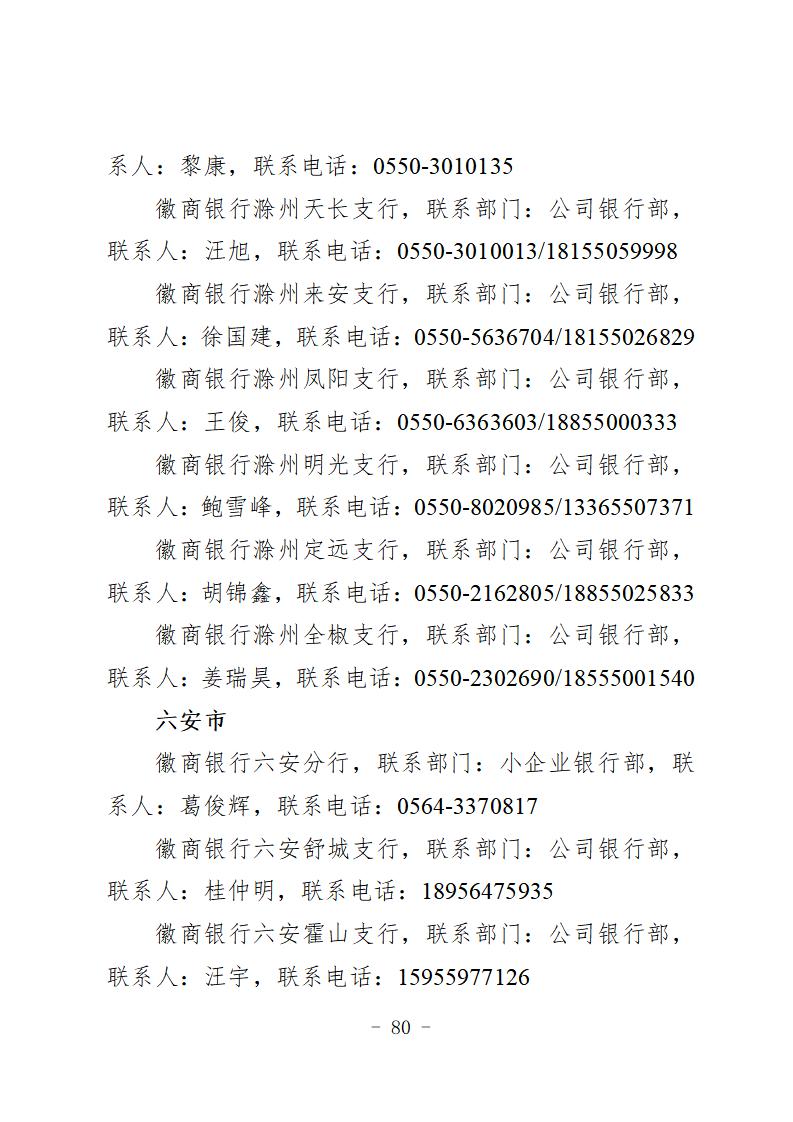 系人：黎康，联系电话：0550-3010135

徽商银行滁州天长支行，联系部门：公司银行部，联系人：汪旭，联系电话：0550-3010013/18155059998

徽商银行滁州来安支行，联系部门：公司银行部，联系人：徐国建，联系电话：0550-5636704/18155026829

徽商银行滁州凤阳支行，联系部门：公司银行部，联系人：王俊，联系电话：0550-6363603/18855000333

徽商银行滁州明光支行，联系部门：公司银行部，联系人：鲍雪峰，联系电话：0550-8020985/13365507371

徽商银行滁州定远支行，联系部门：公司银行部，联系人：胡锦鑫，联系电话：0550-2162805/18855025833

徽商银行滁州全椒支行，联系部门：公司银行部，联系人：姜瑞昊，联系电话：0550-2302690/18555001540

六安市

徽商银行六安分行，联系部门：小企业银行部，联系人：葛俊辉，联系电话：0564-3370817

徽商银行六安舒城支行，联系部门：公司银行部，联系人：桂仲明，联系电话：18956475935

徽商银行六安霍山支行，联系部门：公司银行部，联系人：汪宇，联系电话：15955977126

－ 80 －